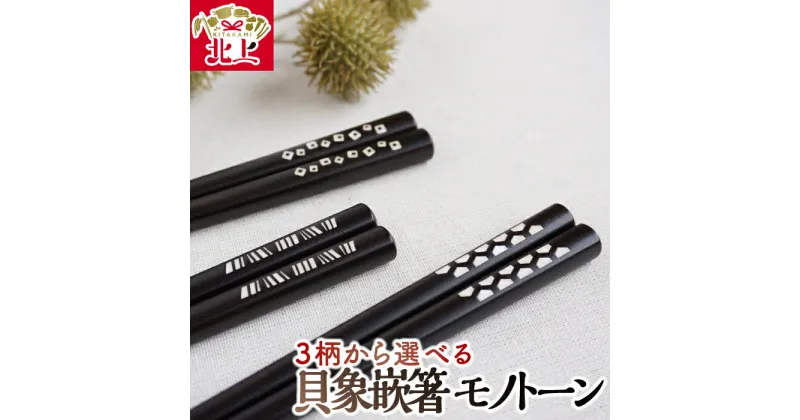 KITAKAMI
北上

3柄から選べる
貝象嵌箸 モノトーン